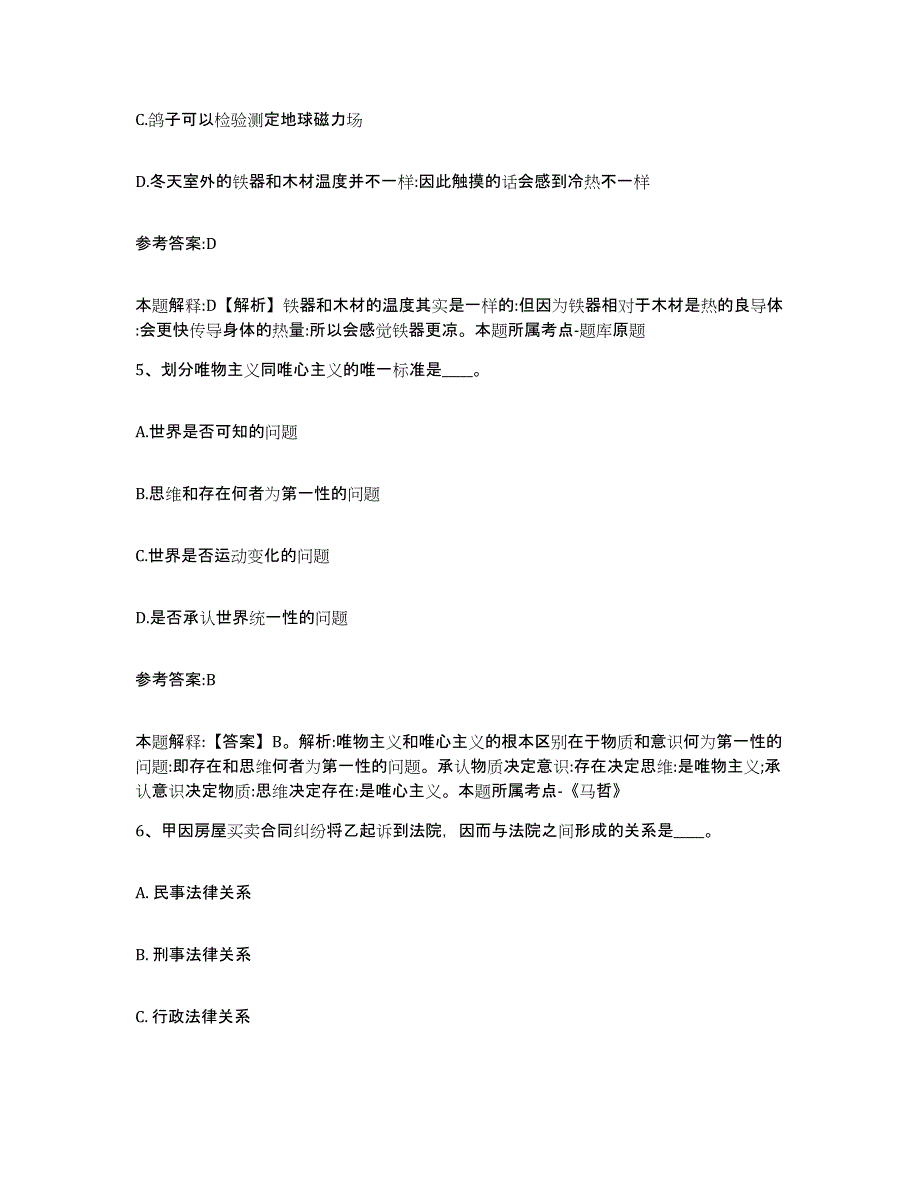 C.鸽子可以检验测定地球磁力场

D.冬天室外的铁器和木材温度并不一样:因此触摸的话会感到冷热不一样

参考答案:D

本题解释:D【解析】铁器和木材的温度其实是一样的:但因为铁器相对于木材是热的良导体:会更快传导身体的热量:所以会感觉铁器更凉。本题所属考点-题库原题

5、划分唯物主义同唯心主义的唯一标准是____。

A.世界是否可知的问题

B.思维和存在何者为第一性的问题

C.世界是否运动变化的问题

D.是否承认世界统一性的问题

参考答案:B

本题解释:【答案】B。解析:唯物主义和唯心主义的根本区别在于物质和意识何为第一性的问题:即存在和思维何者为第一性的问题。承认物质决定意识:存在决定思维:是唯物主义;承认意识决定物质:思维决定存在:是唯心主义。本题所属考点-《马哲》

6、甲因房屋买卖合同纠纷将乙起诉到法院，因而与法院之间形成的关系是____。

A. 民事法律关系

B. 刑事法律关系

C. 行政法律关系